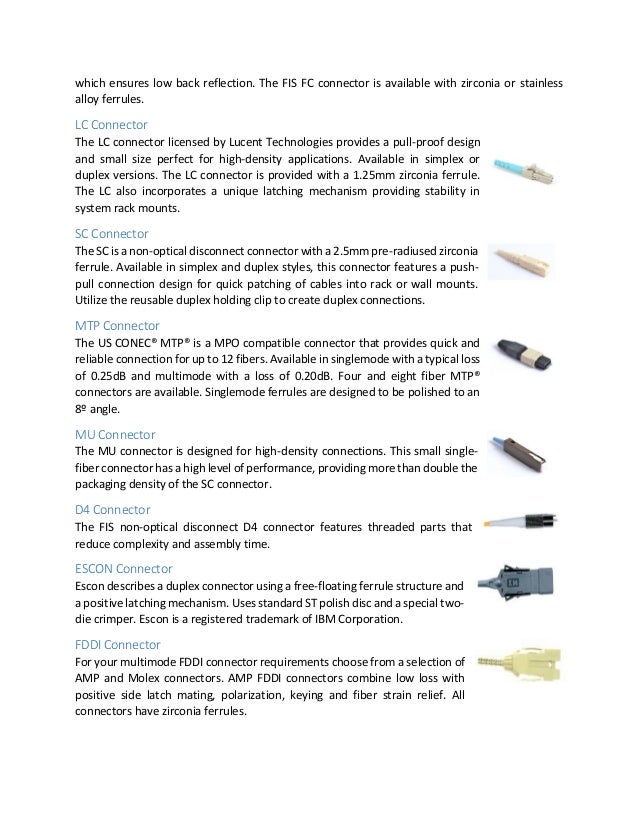 which ensures low back reflection. The FIS FC connector is available with zirconia or stainless alloy ferrules.

LC Connector
The LC connector licensed by Lucent Technologies provides a pull-proof design and small size perfect for high-density applications. Available in simplex or duplex versions. The LC connector is provided with a 1.25mm zirconia ferrule. The LC also incorporates a unique latching mechanism providing stability in system rack mounts.

SC Connector
The SC is a non-optical disconnect connector with a 2.5mm pre-radiused zirconia ferrule. Available in simplex and duplex styles, this connector features a push-pull connection design for quick patching of cables into rack or wall mounts. Utilize the reusable duplex holding clip to create duplex connections.

MTP Connector
The US CONEC® MTP® is a MPO compatible connector that provides quick and reliable connection for up to 12 fibers. Available in singlemode with a typical loss of 0.25dB and multimode with a loss of 0.20dB. Four and eight fiber MTP® connectors are available. Singlemode ferrules are designed to be polished to an 8º angle.

MU Connector
The MU connector is designed for high-density connections. This small single-fiber connector has a high level of performance, providing more than double the packaging density of the SC connector.

D4 Connector
The FIS non-optical disconnect D4 connector features threaded parts that reduce complexity and assembly time.

ESCON Connector
Escon describes a duplex connector using a free-floating ferrule structure and a positive latching mechanism. Uses standard ST polish disc and a special two-die crimper. Escon is a registered trademark of IBM Corporation.

FDDI Connector
For your multimode FDDI connector requirements choose from a selection of AMP and Molex connectors. AMP FDDI connectors combine low loss with positive side latch mating, polarization, keying and fiber strain relief. All connectors have zirconia ferrules.